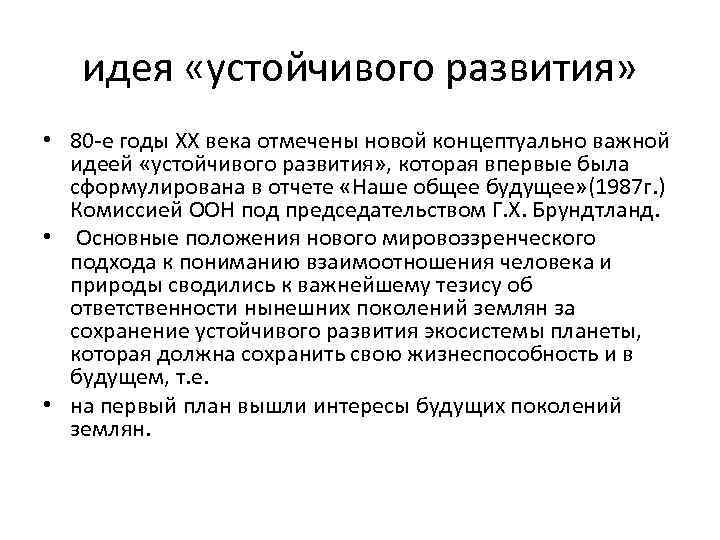 идея «устойчивого развития»

• 80-е годы XX века отмечены новой концептуально важной идеей «устойчивого развития», которая впервые была сформулирована в отчете «Наше общее будущее»(1987г.) Комиссией ООН под председательством Г.Х. Брундтланд.

• Основные положения нового мировоззренческого подхода к пониманию взаимоотношения человека и природы сводились к важнейшему тезису об ответственности нынешних поколений землян за сохранение устойчивого развития экосистемы планеты, которая должна сохранить свою жизнеспособность и в будущем, т.е.

• на первый план вышли интересы будущих поколений землян.